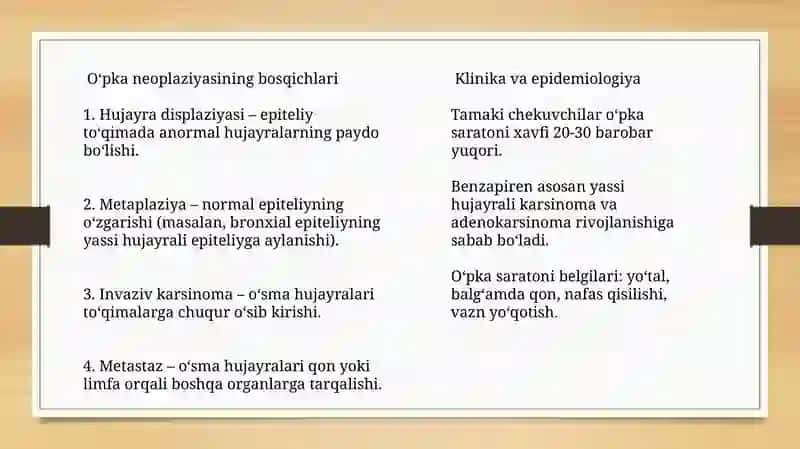 O‘pka neoplaziyasining bosqichlari

1. Hujayra displaziyasi – epiteliy to‘qimada anormal hujayralarning paydo bo‘lishi.

2. Metaplaziya – normal epiteliyning o‘zgarishi (masalan, bronxial epiteliyning yassi hujayrali epiteliyga aylanishi).

3. Invaziv karsinoma – o‘sma hujayralari to‘qimalarga chuqur o‘sib kirishi.

4. Metastaz – o‘sma hujayralari qon yoki limfa orqali boshqa organlarga tarqalishi.

Klinika va epidemiologiya

Tamaki chekuvchilar o‘pka saratoni xavfi 20-30 barobar yuqori.

Benzapiren asosan yassi hujayrali karsinoma va adenokarsinoma rivojlanishiga sabab bo‘ladi.

O‘pka saratoni belgilari: yo‘tal, balg‘amda qon, nafas qisilishi, vazn yo‘qotish.